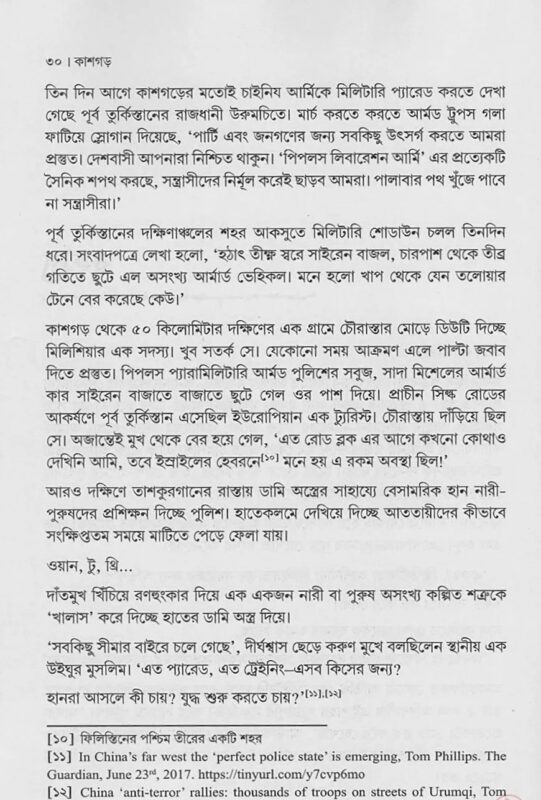 ৩০ । কাশগড়

তিন দিন আগে কাশগড়ের মতোই চাইনিয আর্মিকে মিলিটারি প্যারেড করতে দেখা গেছে পূর্ব তুর্কিস্তানের রাজধানী উরুমচিতে। মার্চ করতে করতে আর্মড ট্রুপস গলা ফাটিয়ে স্লোগান দিয়েছে, 'পার্টি এবং জনগণের জন্য সবকিছু উৎসর্গ করতে আমরা প্রস্তুত। দেশবাসী আপনারা নিশ্চিত থাকুন। 'পিপলস লিবারেশন আর্মি' এর প্রত্যেকটি সৈনিক শপথ করছে, সন্ত্রাসীদের নির্মূল করেই ছাড়ব আমরা। পালাবার পথ খুঁজে পাবে না সন্ত্রাসীরা।'

পূর্ব তুর্কিস্তানের দক্ষিণাঞ্চলের শহর আকসুতে মিলিটারি শোডাউন চলল তিনদিন ধরে। সংবাদপত্রে লেখা হলো, 'হঠাৎ তীক্ষ্ণ স্বরে সাইরেন বাজল, চারপাশ থেকে তীব্র গতিতে ছুটে এল অসংখ্য আর্মার্ড ভেহিকল। মনে হলো খাপ থেকে যেন তলোয়ার টেনে বের করেছে কেউ।'

কাশগড় থেকে ৫০ কিলোমিটার দক্ষিণের এক গ্রামে চৌরাস্তার মোড়ে ডিউটি দিচ্ছে মিলিশিয়ার এক সদস্য। খুব সতর্ক সে। যেকোনো সময় আক্রমণ এলে পাল্টা জবাব দিতে প্রস্তুত। পিপলস প্যারামিলিটারি আর্মড পুলিশের সবুজ, সাদা মিশেলের আর্মার্ড কার সাইরেন বাজাতে বাজাতে ছুটে গেল ওর পাশ দিয়ে। প্রাচীন সিল্ক রোডের আকর্ষণে পূর্ব তুর্কিস্তান এসেছিল ইউরোপিয়ান এক ট্যুরিস্ট। চৌরাস্তায় দাঁড়িয়ে ছিল সে। অজান্তেই মুখ থেকে বের হয়ে গেল, 'এত রোড ব্লক এর আগে কখনো কোথাও দেখিনি আমি, তবে ইস্রাইলের হেবরনে[১০] মনে হয় এ রকম অবস্থা ছিল!'

আরও দক্ষিণে তাশকুরগানের রাস্তায় ডামি অস্ত্রের সাহায্যে বেসামরিক হান নারী-পুরুষদের প্রশিক্ষন দিচ্ছে পুলিশ। হাতেকলমে দেখিয়ে দিচ্ছে আততায়ীদের কীভাবে সংক্ষিপ্ততম সময়ে মাটিতে পেড়ে ফেলা যায়।

ওয়ান, টু, থ্রি...

দাঁতমুখ খিঁচিয়ে রণহুংকার দিয়ে এক একজন নারী বা পুরুষ অসংখ্য কল্পিত শত্রুকে 'খালাস' করে দিচ্ছে হাতের ডামি অস্ত্র দিয়ে।

'সবকিছু সীমার বাইরে চলে গেছে', দীর্ঘশ্বাস ছেড়ে করুণ মুখে বলছিলেন স্থানীয় এক উইঘুর মুসলিম। 'এত প্যারেড, এত ট্রেইনিং–এসব কিসের জন্য? হানরা আসলে কী চায়? যুদ্ধ শুরু করতে চায়?'[১১],[১২]

[১০] ফিলিস্তিনের পশ্চিম তীরের একটি শহর
[১১] In China's far west the 'perfect police state' is emerging, Tom Phillips. The Guardian, June 23rd, 2017. https://tinyurl.com/y7cvp6mo
[১২] China 'anti-terror' rallies: thousands of troops on streets of Urumqi, Tom